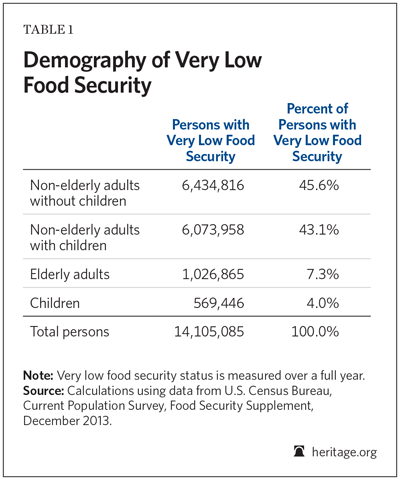 TABLE 1

Demography of Very Low Food Security

| | Persons with Very Low Food Security | Percent of Persons with Very Low Food Security |
|---|---|---|
| Non-elderly adults without children | 6,434,816 | 45.6% |
| Non-elderly adults with children | 6,073,958 | 43.1% |
| Elderly adults | 1,026,865 | 7.3% |
| Children | 569,446 | 4.0% |
| Total persons | 14,105,085 | 100.0% |

Note: Very low food security status is measured over a full year.
Source: Calculations using data from U.S. Census Bureau, Current Population Survey, Food Security Supplement, December 2013.

heritage.org